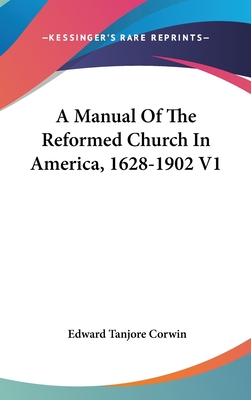 —KESSINGER'S RARE REPRINTS—

A Manual Of The Reformed Church In America, 1628-1902 V1

Edward Tanjore Corwin